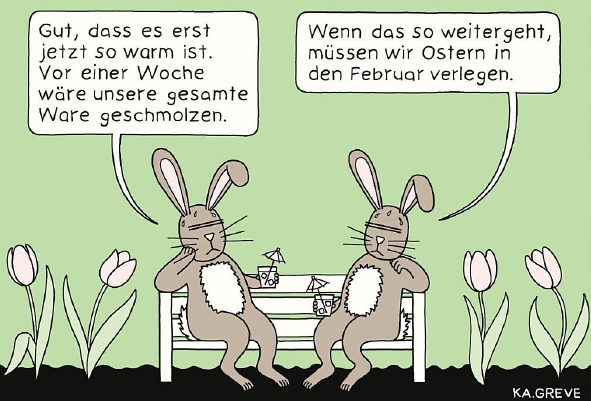 Gut, dass es erst jetzt so warm ist. Vor einer Woche wäre unsere gesamte Ware geschmolzen.

Wenn das so weitergeht, müssen wir Ostern in den Februar verlegen.

KA.GREVE